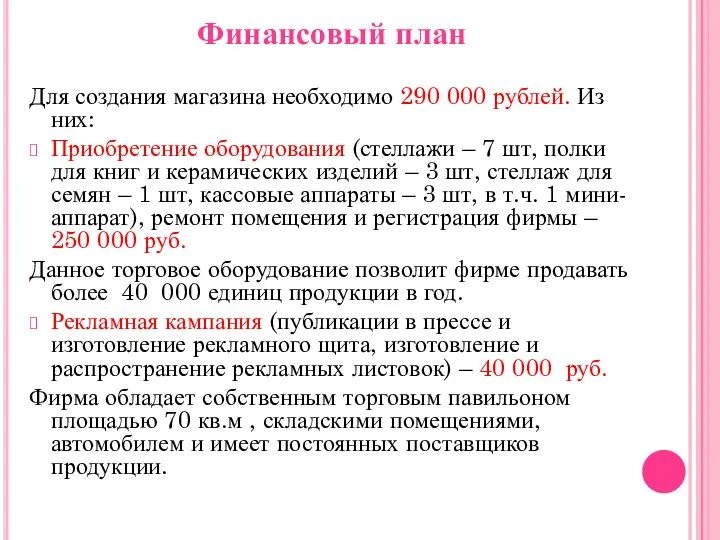 Финансовый план

Для создания магазина необходимо 290 000 рублей. Из них:

Приобретение оборудования (стеллажи – 7 шт, полки для книг и керамических изделий – 3 шт, стеллаж для семян – 1 шт, кассовые аппараты – 3 шт, в т.ч. 1 мини-аппарат), ремонт помещения и регистрация фирмы – 250 000 руб.

Данное торговое оборудование позволит фирме продавать более 40 000 единиц продукции в год.

Рекламная кампания (публикации в прессе и изготовление рекламного щита, изготовление и распространение рекламных листовок) – 40 000 руб.

Фирма обладает собственным торговым павильоном площадью 70 кв.м , складскими помещениями, автомобилем и имеет постоянных поставщиков продукции.